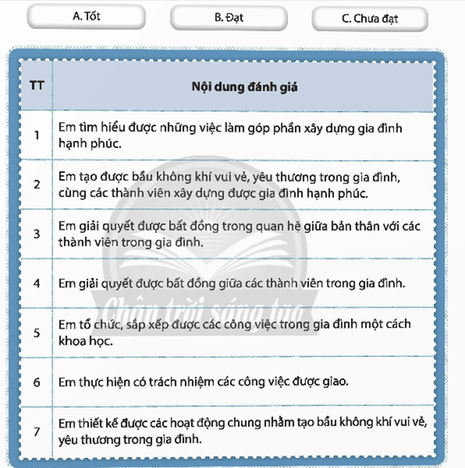 A. Tốt

B. Đạt

C. Chưa đạt

| TT | Nội dung đánh giá |
|---|---|
| 1 | Em tìm hiểu được những việc làm góp phần xây dựng gia đình hạnh phúc. |
| 2 | Em tạo được bầu không khí vui vẻ, yêu thương trong gia đình, cùng các thành viên xây dựng được gia đình hạnh phúc. |
| 3 | Em giải quyết được bất đồng trong quan hệ giữa bản thân với các thành viên trong gia đình. |
| 4 | Em giải quyết được bất đồng giữa các thành viên trong gia đình. |
| 5 | Em tổ chức, sắp xếp được các công việc trong gia đình một cách khoa học. |
| 6 | Em thực hiện có trách nhiệm các công việc được giao. |
| 7 | Em thiết kế được các hoạt động chung nhằm tạo bầu không khí vui vẻ, yêu thương trong gia đình. |

Chân trời sáng tạo